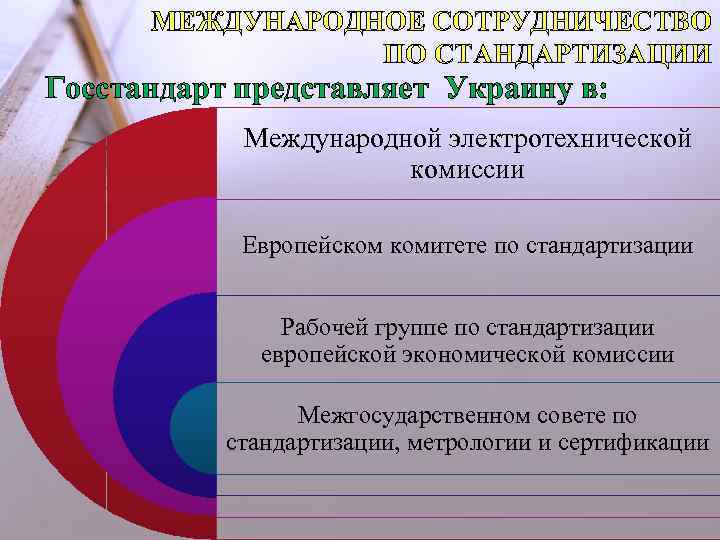 МЕЖДУНАРОДНОЕ СОТРУДНИЧЕСТВО ПО СТАНДАРТИЗАЦИИ

Госстандарт представляет Украину в:

Международной электротехнической комиссии

Европейском комитете по стандартизации

Рабочей группе по стандартизации европейской экономической комиссии

Межгосударственном совете по стандартизации, метрологии и сертификации